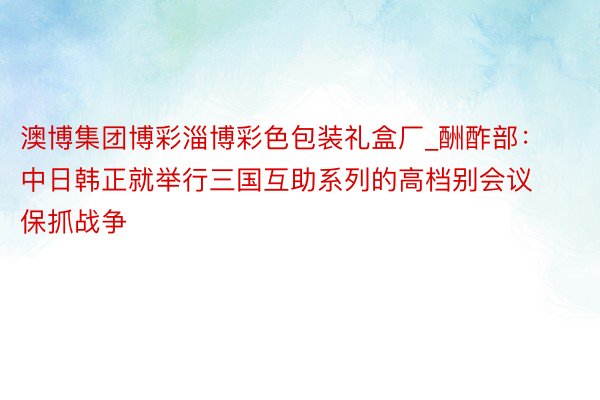 澳博集团博彩淄博彩色包装礼盒厂_酬酢部：中日韩正就举行三国互助系列的高档别会议保抓战争